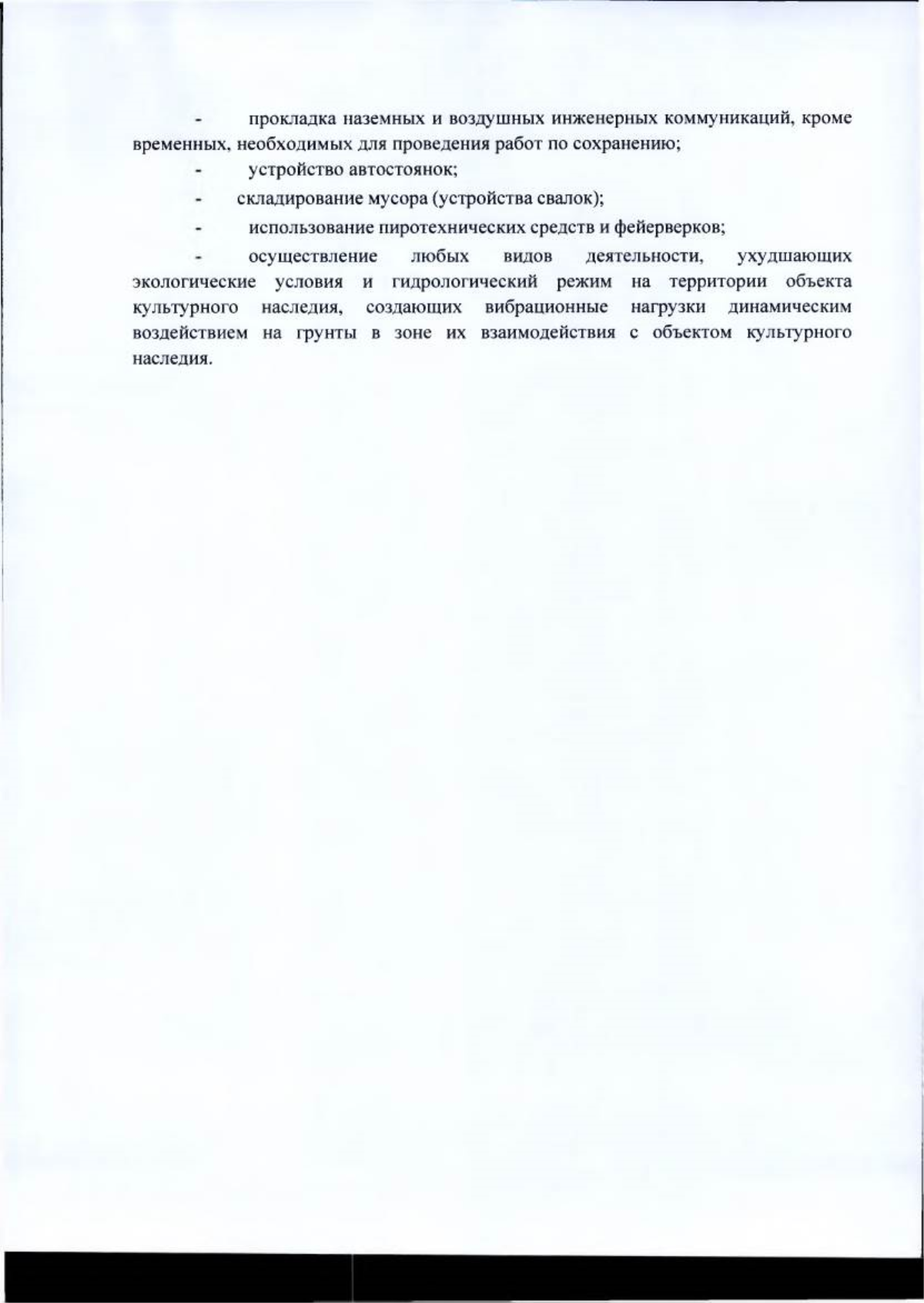 - прокладка наземных и воздушных инженерных коммуникаций, кроме временных, необходимых для проведения работ по сохранению;

- устройство автостоянок;

- складирование мусора (устройства свалок);

- использование пиротехнических средств и фейерверков;

- осуществление любых видов деятельности, ухудшающих экологические условия и гидрологический режим на территории объекта культурного наследия, создающих вибрационные нагрузки динамическим воздействием на грунты в зоне их взаимодействия с объектом культурного наследия.